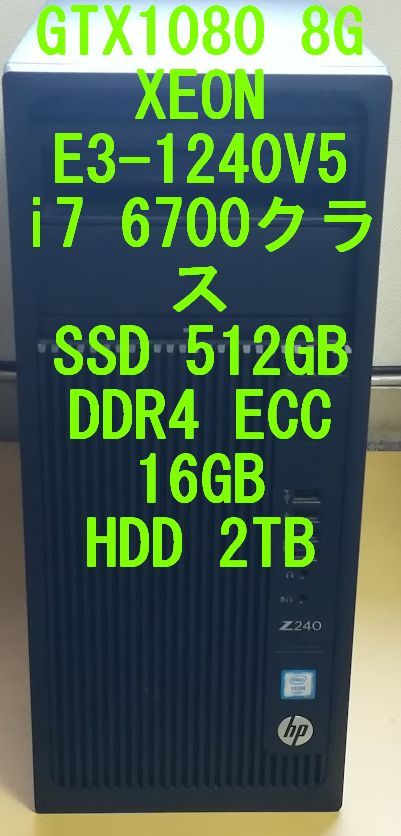 GTX1080 8G
XEON
E3-1240V5
i7 6700クラス
SSD 512GB
DDR4 ECC
16GB
HDD 2TB

Z240

hp